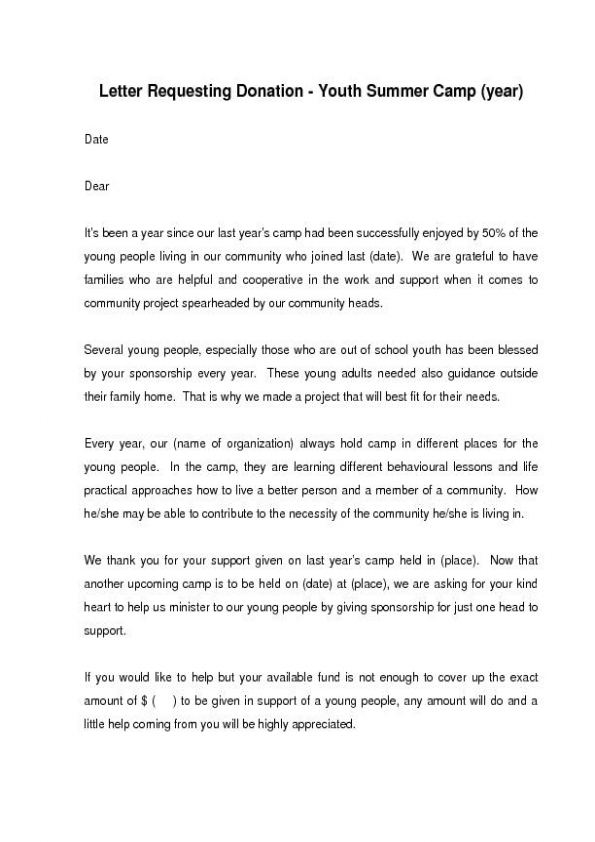 Letter Requesting Donation - Youth Summer Camp (year)

Date

Dear

It's been a year since our last year's camp had been successfully enjoyed by 50% of the young people living in our community who joined last (date). We are grateful to have families who are helpful and cooperative in the work and support when it comes to community project spearheaded by our community heads.

Several young people, especially those who are out of school youth has been blessed by your sponsorship every year. These young adults needed also guidance outside their family home. That is why we made a project that will best fit for their needs.

Every year, our (name of organization) always hold camp in different places for the young people. In the camp, they are learning different behavioural lessons and life practical approaches how to live a better person and a member of a community. How he/she may be able to contribute to the necessity of the community he/she is living in.

We thank you for your support given on last year's camp held in (place). Now that another upcoming camp is to be held on (date) at (place), we are asking for your kind heart to help us minister to our young people by giving sponsorship for just one head to support.

If you would like to help but your available fund is not enough to cover up the exact amount of $ ( ) to be given in support of a young people, any amount will do and a little help coming from you will be highly appreciated.